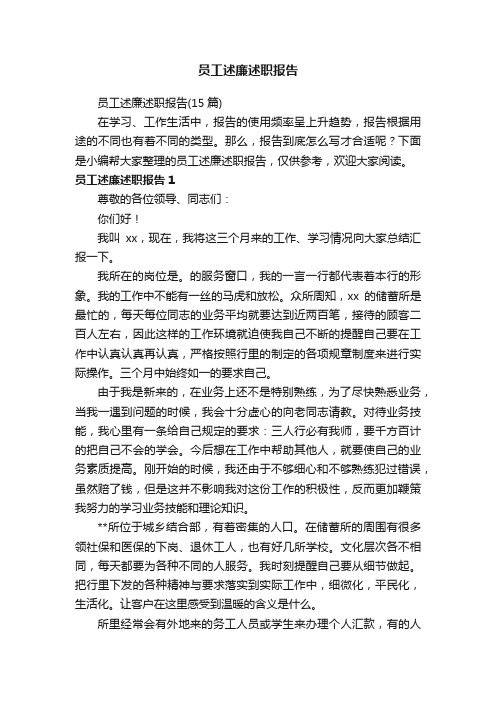 员工述廉述职报告

员工述廉述职报告(15 篇)

在学习、工作生活中，报告的使用频率呈上升趋势，报告根据用途的不同也有着不同的类型。那么，报告到底怎么写才合适呢？下面是小编帮大家整理的员工述廉述职报告，仅供参考，欢迎大家阅读。

员工述廉述职报告 1

尊敬的各位领导、同志们：

你们好！

我叫 xx，现在，我将这三个月来的工作、学习情况向大家总结汇报一下。

我所在的岗位是。的服务窗口，我的一言一行都代表着本行的形象。我的工作中不能有一丝的马虎和放松。众所周知，xx 的储蓄所是最忙的，每天每位同志的业务平均就要达到近两百笔，接待的顾客二百人左右，因此这样的工作环境就迫使我自己不断的提醒自己要在工作中认真认真再认真，严格按照行里的制定的各项规章制度来进行实际操作。三个月中始终如一的要求自己。

由于我是新来的，在业务上还不是特别熟练，为了尽快熟悉业务，当我一遇到问题的时候，我会十分虚心的向老同志请教。对待业务技能，我心里有一条给自己规定的要求：三人行必有我师，要千方百计的把自己不会的学会。今后想在工作中帮助其他人，就要使自己的业务素质提高。刚开始的时候，我还由于不够细心和不够熟练犯过错误，虽然赔了钱，但是这并不影响我对这份工作的积极性，反而更加鞭策我努力的学习业务技能和理论知识。

**所位于城乡结合部，有着密集的人口。在储蓄所的周围有很多领社保和医保的下岗、退休工人，也有好几所学校。文化层次各不相同，每天都要为各种不同的人服务。我时刻提醒自己要从细节做起。把行里下发的各种精神与要求落实到实际工作中，细微化，平民化，生活化。让客户在这里感受到温暖的含义是什么。

所里经常会有外地来的务工人员或学生来办理个人汇款，有的人